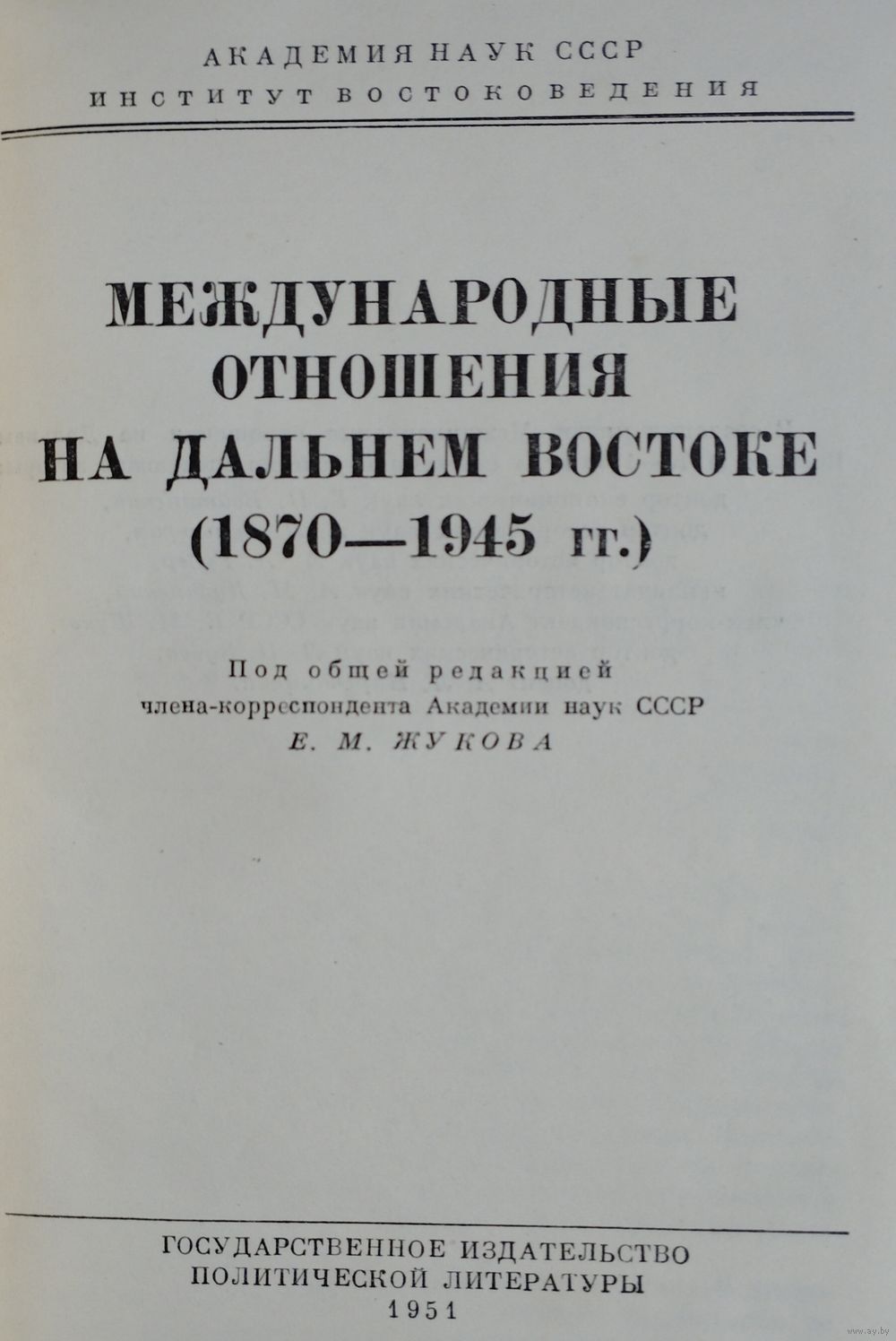 АКАДЕМИЯ НАУК СССР
ИНСТИТУТ ВОСТОКОВЕДЕНИЯ

МЕЖДУНАРОДНЫЕ
ОТНОШЕНИЯ
НА ДАЛЬНЕМ ВОСТОКЕ
(1870—1945 гг.)

Под общей редакцией
члена-корреспондента Академии наук СССР
Е. М. ЖУКОВА

ГОСУДАРСТВЕННОЕ ИЗДАТЕЛЬСТВО
ПОЛИТИЧЕСКОЙ ЛИТЕРАТУРЫ
1951

www.ay.by